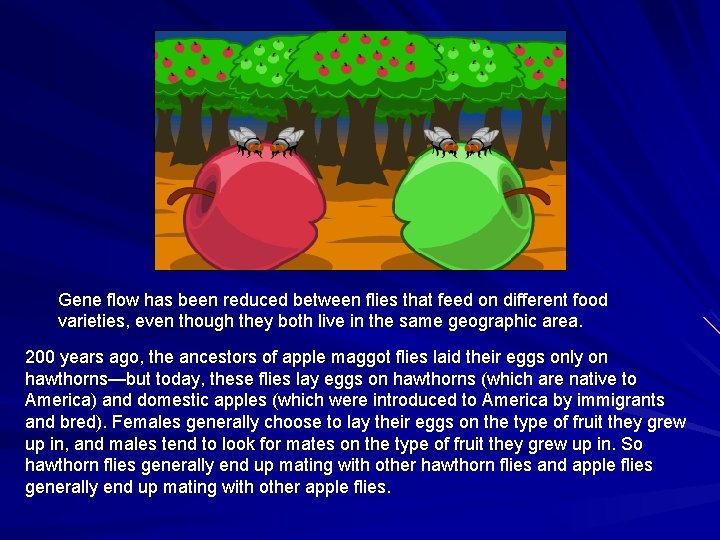 Gene flow has been reduced between flies that feed on different food varieties, even though they both live in the same geographic area.

200 years ago, the ancestors of apple maggot flies laid their eggs only on hawthorns—but today, these flies lay eggs on hawthorns (which are native to America) and domestic apples (which were introduced to America by immigrants and bred). Females generally choose to lay their eggs on the type of fruit they grew up in, and males tend to look for mates on the type of fruit they grew up in. So hawthorn flies generally end up mating with other hawthorn flies and apple flies generally end up mating with other apple flies.